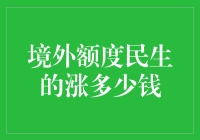 境外额度民生的涨多少钱